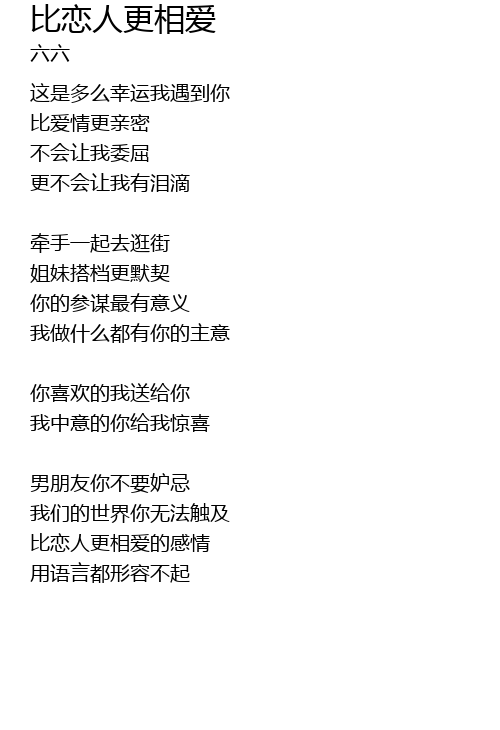 比恋人更相爱
六六

这是多么幸运我遇到你
比爱情更亲密
不会让我委屈
更不会让我有泪滴

牵手一起去逛街
姐妹搭档更默契
你的参谋最有意义
我做什么都有你的主意

你喜欢的我送给你
我中意的你给我惊喜

男朋友你不要妒忌
我们的世界你无法触及
比恋人更相爱的感情
用语言都形容不起